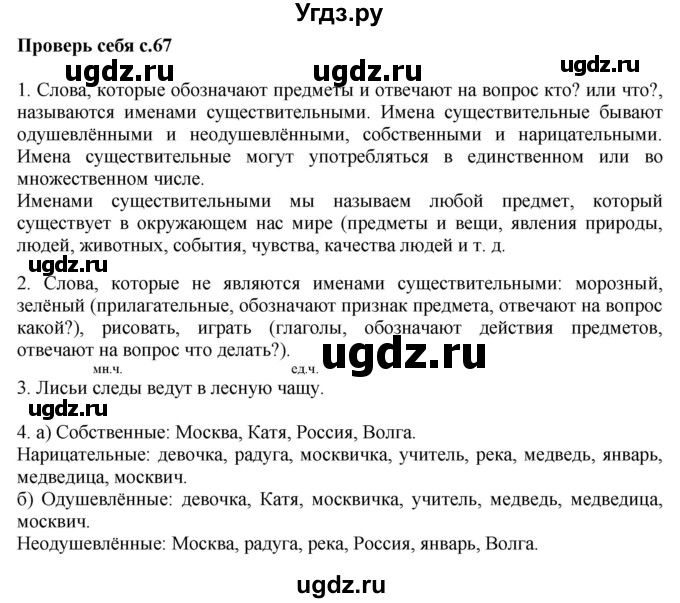 Угдз.ру

Проверь себя с.67

ugdz.ru ugdz.ru ugdz.ru

1. Слова, которые обозначают предметы и отвечают на вопрос кто? или что?, называются именами существительными. Имена существительные бывают одушевлёнными и неодушевлёнными, собственными и нарицательными. Имена существительные могут употребляться в единственном или во множественном числе.
Именами существительными мы называем любой предмет, который существует в окружающем нас мире (предметы и вещи, явления природы, людей, животных, события, чувства, качества людей и т. д.

ugdz.ru

2. Слова, которые не являются именами существительными: морозный, зелёный (прилагательные, обозначают признак предмета, отвечают на вопрос какой?), рисовать, играть (глаголы, обозначают действия предметов, отвечают на вопрос что делать?).

ugdz.ru

мн.ч. ед.ч.
3. Лисьи следы ведут в лесную чащу.

ugdz.ru

4. а) Собственные: Москва, Катя, Россия, Волга.
Нарицательные: девочка, радуга, москвичка, учитель, река, медведь, январь, медведица, москвич.
б) Одушевлённые: девочка, Катя, москвичка, учитель, медведь, медведица, москвич.
Неодушевлённые: Москва, радуга, река, Россия, январь, Волга.

ugdz.ru